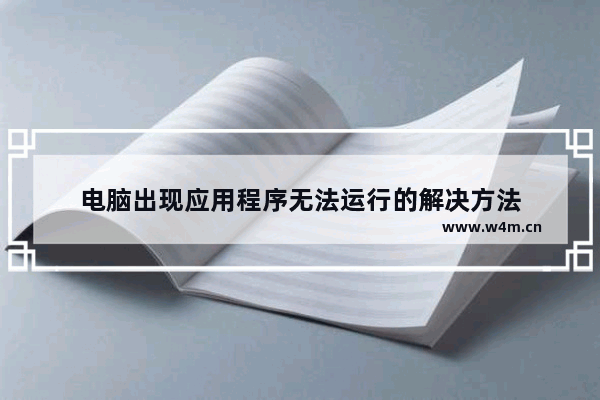 电脑出现应用程序无法运行的解决方法
www.w4m.cn